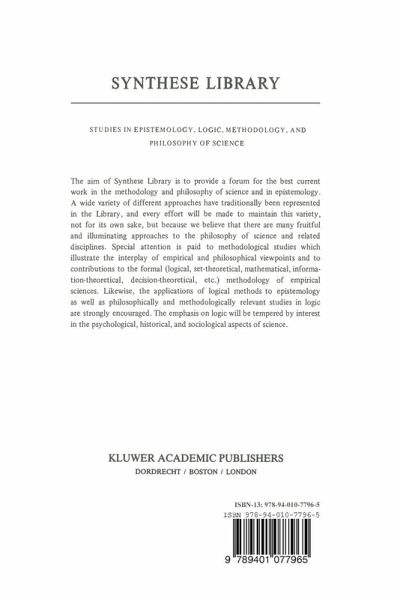 SYNTHESE LIBRARY

STUDIES IN EPISTEMOLOGY, LOGIC, METHODOLOGY, AND PHILOSOPHY OF SCIENCE

The aim of Synthese Library is to provide a forum for the best current work in the methodology and philosophy of science and in epistemology. A wide variety of different approaches have traditionally been represented in the Library, and every effort will be made to maintain this variety, not for its own sake, but because we believe that there are many fruitful and illuminating approaches to the philosophy of science and related disciplines. Special attention is paid to methodological studies which illustrate the interplay of empirical and philosophical viewpoints and to contributions to the formal (logical, set-theoretical, mathematical, information-theoretical, decision-theoretical, etc.) methodology of empirical sciences. Likewise, the applications of logical methods to epistemology as well as philosophically and methodologically relevant studies in logic are strongly encouraged. The emphasis on logic will be tempered by interest in the psychological, historical, and sociological aspects of science.

KLUWER ACADEMIC PUBLISHERS
DORDRECHT / BOSTON / LONDON

ISBN-13: 978-94-010-7796-5
ISBN 978-94-010-7796-5

9 789401 077965